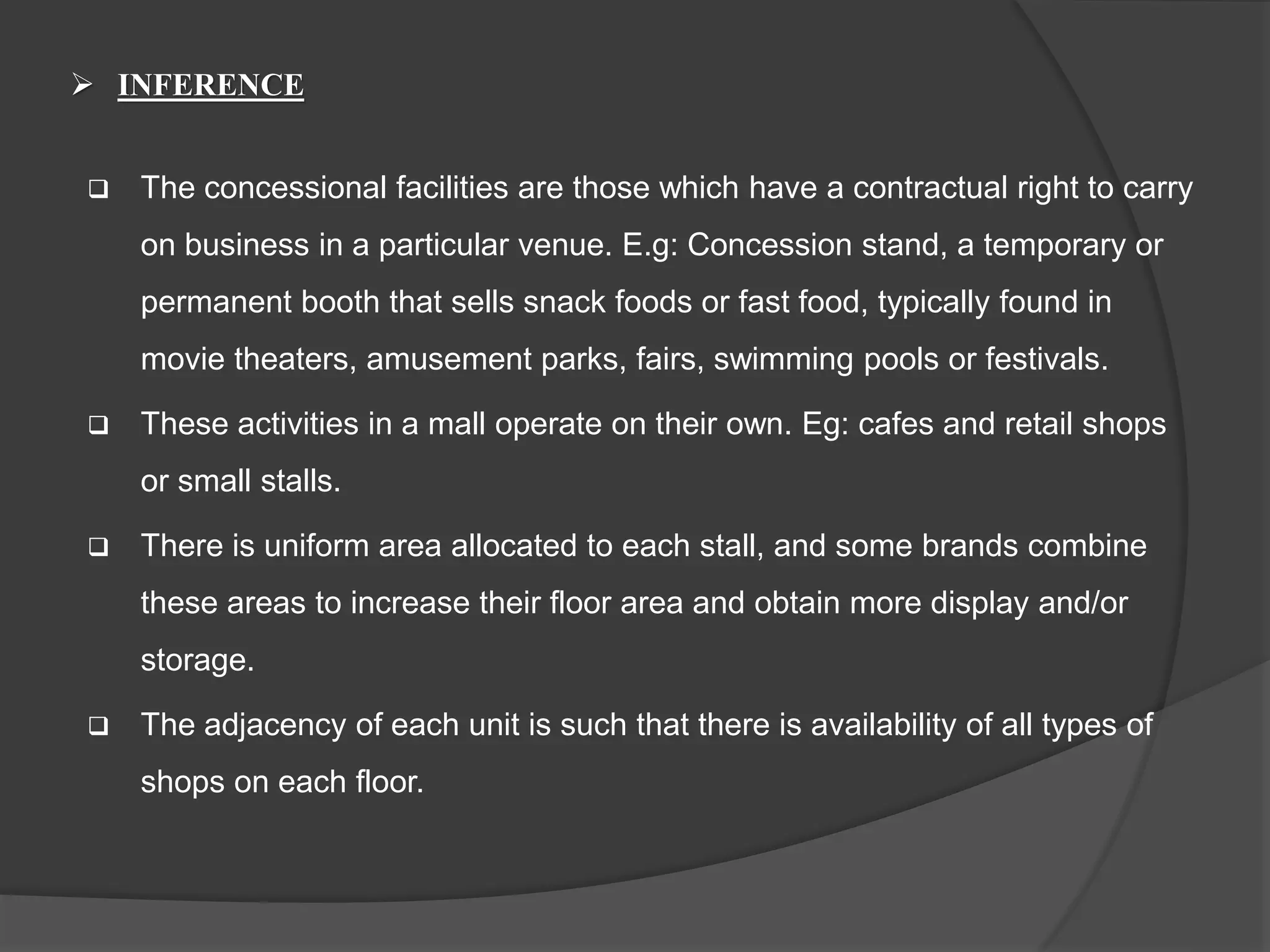 ➢ INFERENCE

❑ The concessional facilities are those which have a contractual right to carry on business in a particular venue. E.g: Concession stand, a temporary or permanent booth that sells snack foods or fast food, typically found in movie theaters, amusement parks, fairs, swimming pools or festivals.

❑ These activities in a mall operate on their own. Eg: cafes and retail shops or small stalls.

❑ There is uniform area allocated to each stall, and some brands combine these areas to increase their floor area and obtain more display and/or storage.

❑ The adjacency of each unit is such that there is availability of all types of shops on each floor.